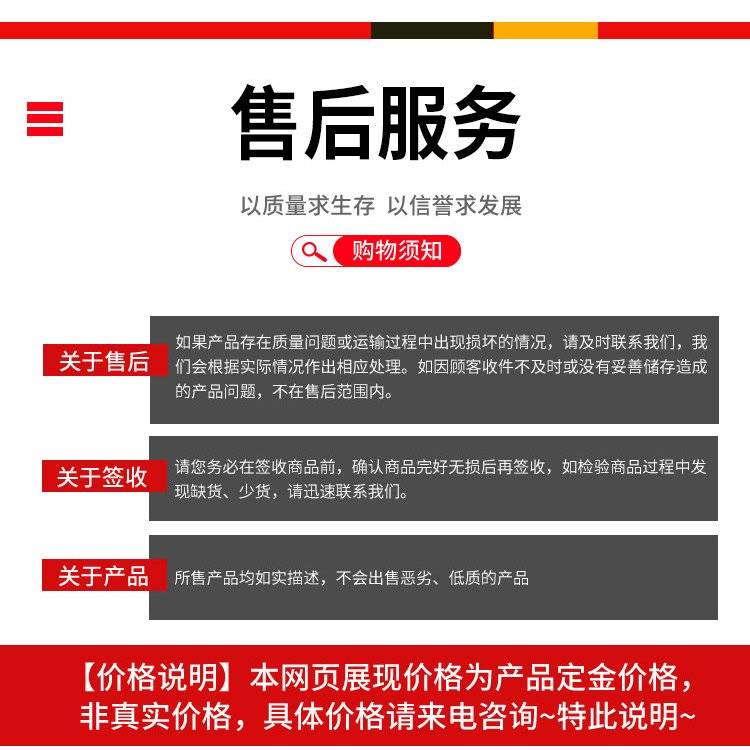 售后服务

以质量求生存 以信誉求发展

购物须知

关于售后

如果产品存在质量问题或运输过程中出现损坏的情况，请及时联系我们，我们会根据实际情况作出相应处理。如因顾客收件不及时或没有妥善储存造成的产品问题，不在售后范围内。

关于签收

请您务必在签收商品前，确认商品完好无损后再签收，如检验商品过程中发现缺货、少货，请迅速联系我们。

关于产品

所售产品均如实描述，不会出售恶劣、低质的产品

【价格说明】本网页展现价格为产品定金价格，非真实价格，具体价格请来电咨询~特此说明~